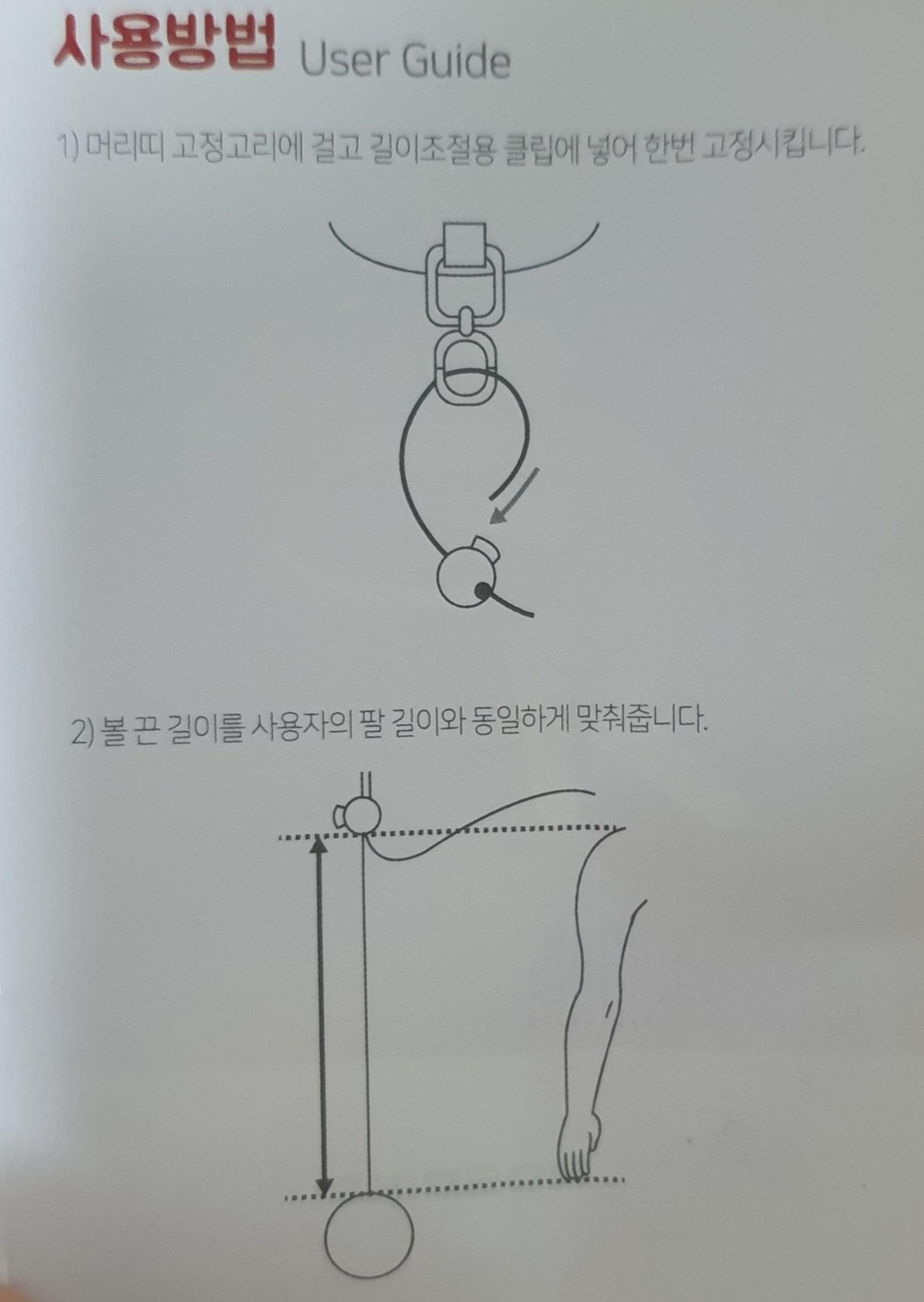 사용방법 User Guide

1) 머리띠 고정고리에 걸고 길이조절용 클립에 넣어 한번 고정시킵니다.

2) 볼 끈 길이를 사용자의 팔 길이와 동일하게 맞춰줍니다.